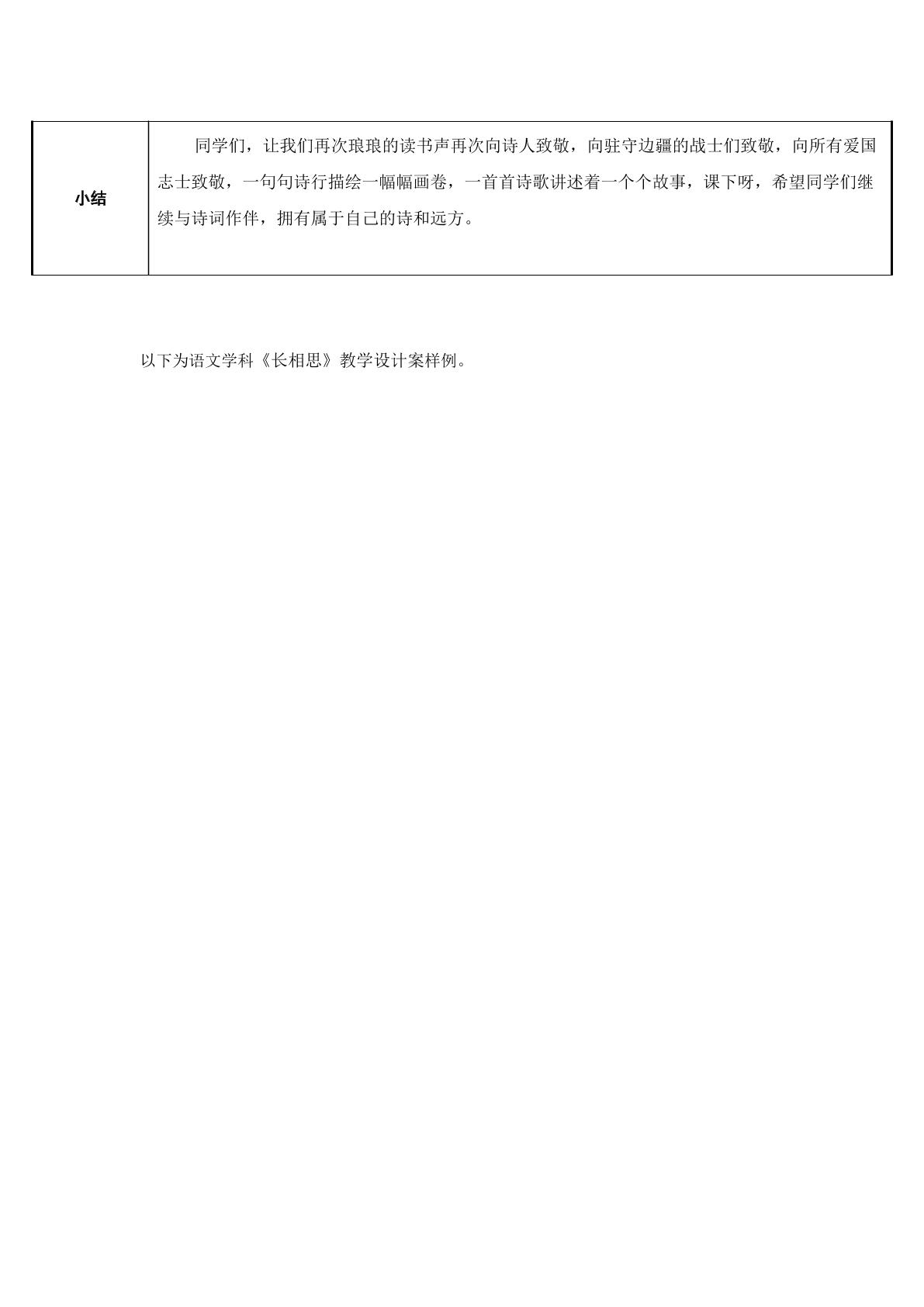 | 小结 | 同学们，让我们再次琅琅的读书声再次向诗人致敬，向驻守边疆的战士们致敬，向所有爱国志士致敬，一句句诗行描绘一幅幅画卷，一首首诗歌讲述着一个个故事，课下呀，希望同学们继续与诗词作伴，拥有属于自己的诗和远方。 |
|---|---|

以下为语文学科《长相思》教学设计案样例。